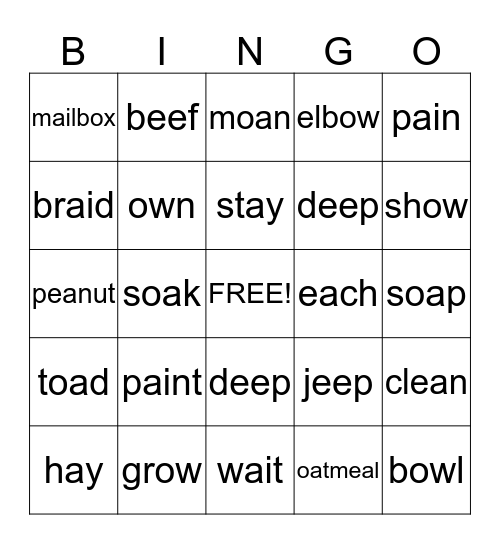 | B | I | N | G | O |
|---|---|---|---|---|
| mailbox | beef | moan | elbow | pain |
| braid | own | stay | deep | show |
| peanut | soak | FREE! | each | soap |
| toad | paint | deep | jeep | clean |
| hay | grow | wait | oatmeal | bowl |